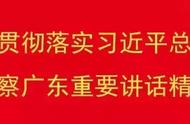 贯彻落实习近平总
察广东重要讲话精